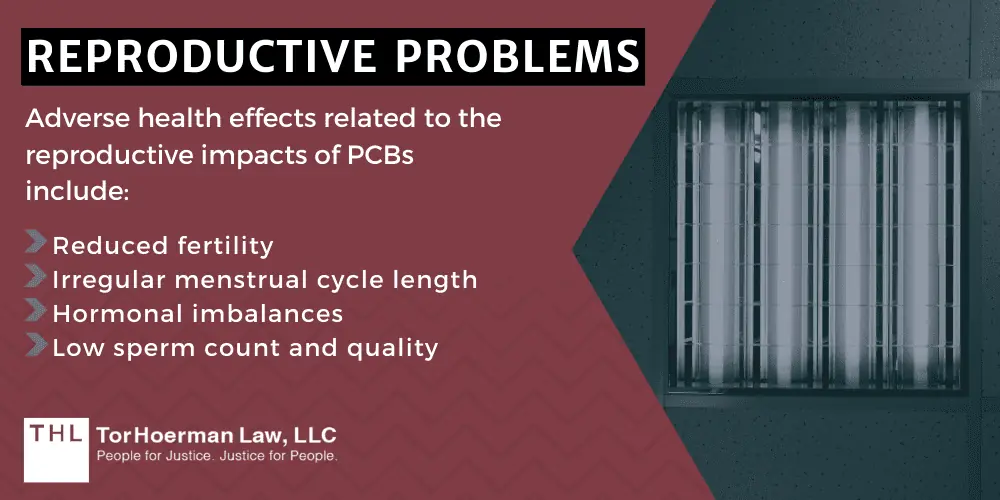 REPRODUCTIVE PROBLEMS

Adverse health effects related to the reproductive impacts of PCBs include:

Reduced fertility
Irregular menstrual cycle length
Hormonal imbalances
Low sperm count and quality

THL TorHoerman Law, LLC
People for Justice. Justice for People.